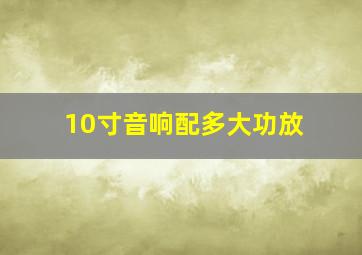 10寸音响配多大功放